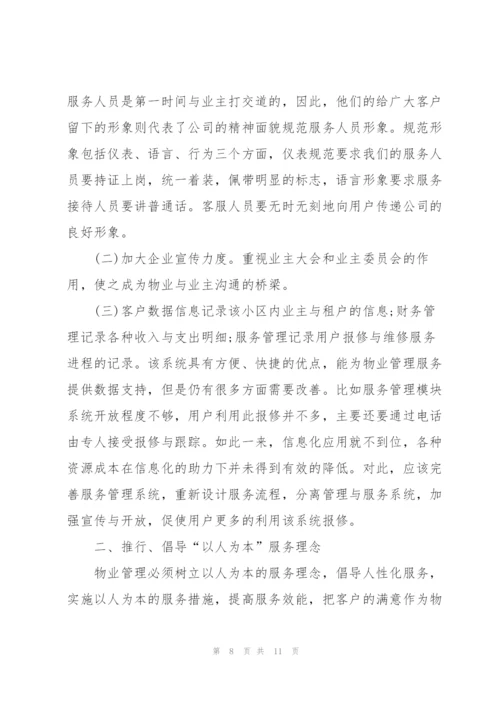 服务人员是第一时间与业主打交道的，因此，他们的给广大客户留下的形象则代表了公司的精神面貌规范服务人员形象。规范形象包括仪表、语言、行为三个方面，仪表规范要求我们的服务人员要持证上岗，统一着装，佩带明显的标志，语言形象要求服务接待人员要讲普通话。客服人员要无时无刻地向用户传递公司的良好形象。

(二)加大企业宣传力度。重视业主大会和业主委员会的作用，使之成为物业与业主沟通的桥梁。

(三)客户数据信息记录该小区内业主与租户的信息;财务管理记录各种收入与支出明细;服务管理记录用户报修与维修服务进程的记录。该系统具有方便、快捷的优点，能为物业管理服务提供数据支持，但是仍有很多方面需要改善。比如服务管理模块系统开放程度不够，用户利用此报修并不多，主要还要通过电话由专人接受报修与跟踪。如此一来，信息化应用就不到位，各种资源成本在信息化的助力下并未得到有效的降低。对此，应该完善服务管理系统，重新设计服务流程，分离管理与服务系统，加强宣传与开放，促使用户更多的利用该系统报修。

二、推行、倡导“以人为本”服务理念

物业管理必须树立以人为本的服务理念，倡导人性化服务，实施以人为本的服务措施，提高服务效能，把客户的满意作为物

第 8 页 共 11 页